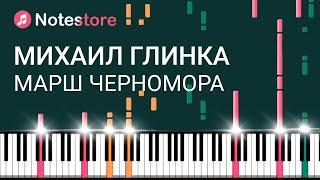 Notestore

МИХАИЛ ГЛИНКА
МАРШ ЧЕРНОМОРА